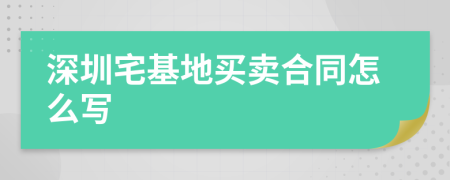 深圳宅基地买卖合同怎么写